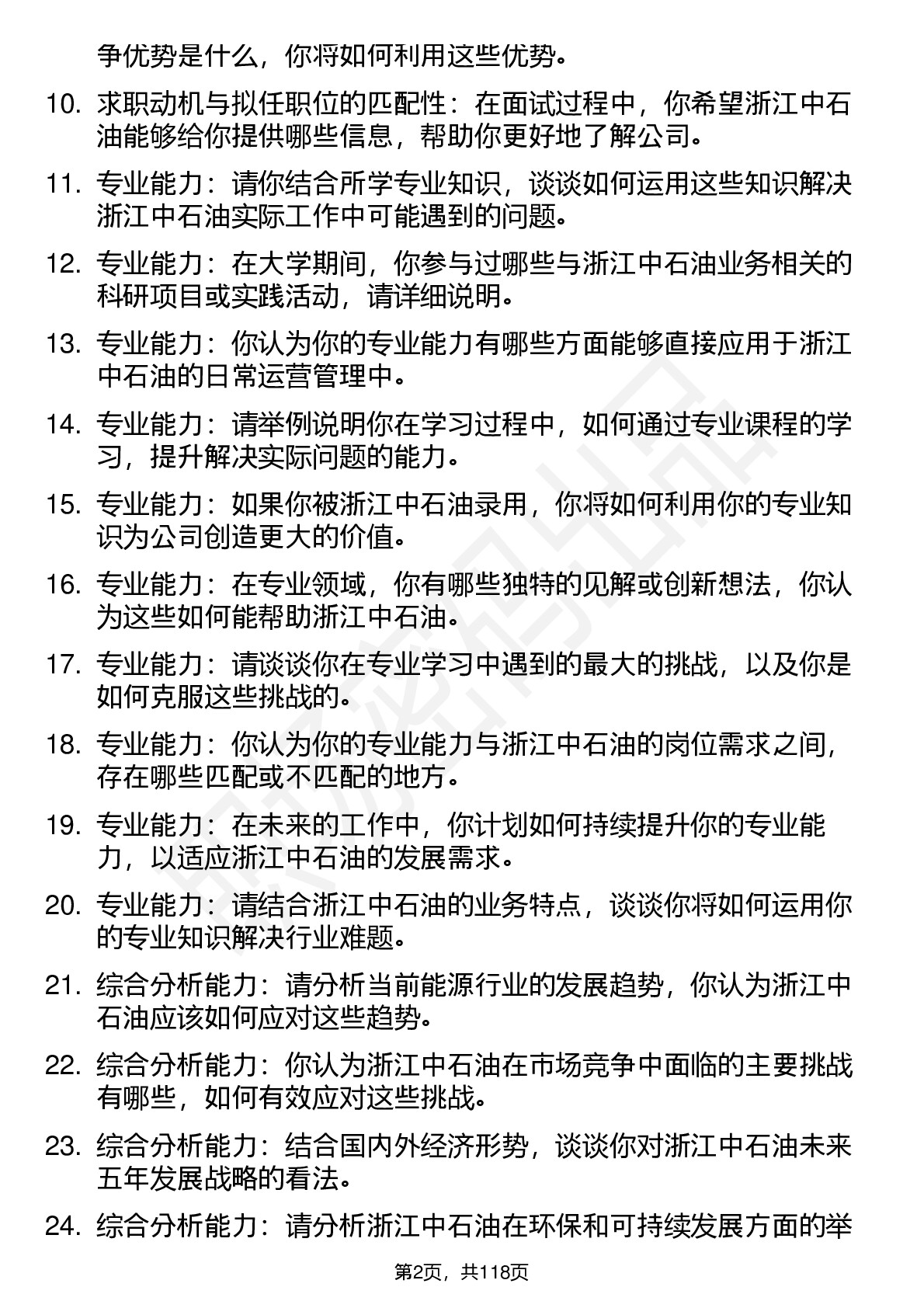 争优势是什么，你将如何利用这些优势。

10. 求职动机与拟任职位的匹配性：在面试过程中，你希望浙江中石油能够给你提供哪些信息，帮助你更好地了解公司。

11. 专业能力：请你结合所学专业知识，谈谈如何运用这些知识解决浙江中石油实际工作中可能遇到的问题。

12. 专业能力：在大学期间，你参与过哪些与浙江中石油业务相关的科研项目或实践活动，请详细说明。

13. 专业能力：你认为你的专业能力有哪些方面能够直接应用于浙江中石油的日常运营管理中。

14. 专业能力：请举例说明你在学习过程中，如何通过专业课程的学习，提升解决实际问题的能力。

15. 专业能力：如果你被浙江中石油录用，你将如何利用你的专业知识为公司创造更大的价值。

16. 专业能力：在专业领域，你有哪些独特的见解或创新想法，你认为这些如何能帮助浙江中石油。

17. 专业能力：请谈谈你在专业学习中遇到的最大的挑战，以及你是如何克服这些挑战的。

18. 专业能力：你认为你的专业能力与浙江中石油的岗位需求之间，存在哪些匹配或不匹配的地方。

19. 专业能力：在未来的工作中，你计划如何持续提升你的专业能力，以适应浙江中石油的发展需求。

20. 专业能力：请结合浙江中石油的业务特点，谈谈你将如何运用你的专业知识解决行业难题。

21. 综合分析能力：请分析当前能源行业的发展趋势，你认为浙江中石油应该如何应对这些趋势。

22. 综合分析能力：你认为浙江中石油在市场竞争中面临的主要挑战有哪些，如何有效应对这些挑战。

23. 综合分析能力：结合国内外经济形势，谈谈你对浙江中石油未来五年发展战略的看法。

24. 综合分析能力：请分析浙江中石油在环保和可持续发展方面的举

第2页，共118页